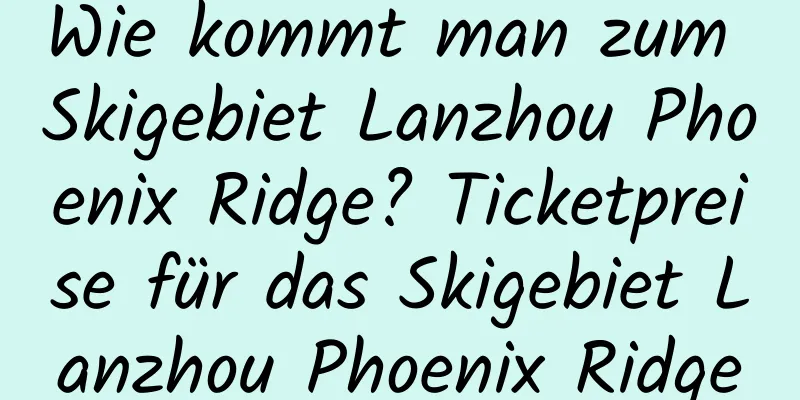 Wie kommt man zum Skigebiet Lanzhou Phoenix Ridge? Ticketpreise für das Skigebiet Lanzhou Phoenix Ridge